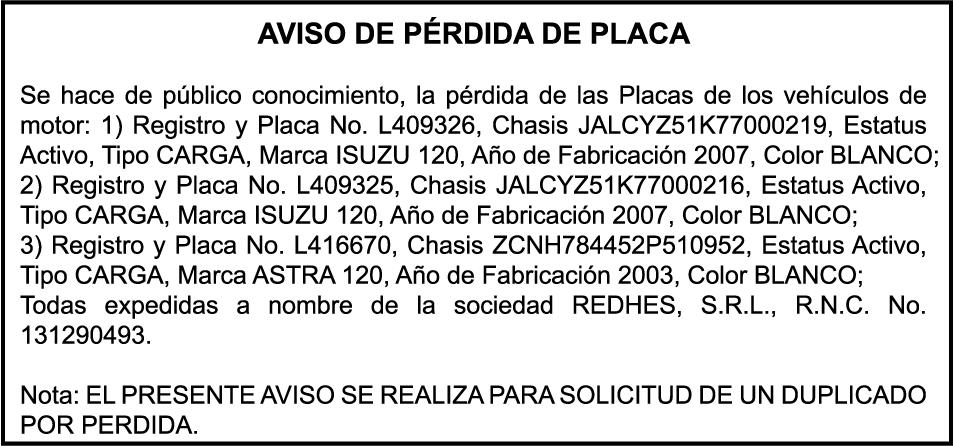 AVISO DE PÉRDIDA DE PLACA

Se hace de público conocimiento, la pérdida de las Placas de los vehículos de motor: 1) Registro y Placa No. L409326, Chasis JALCYZ51K77000219, Estatus Activo, Tipo CARGA, Marca ISUZU 120, Año de Fabricación 2007, Color BLANCO;
2) Registro y Placa No. L409325, Chasis JALCYZ51K77000216, Estatus Activo, Tipo CARGA, Marca ISUZU 120, Año de Fabricación 2007, Color BLANCO;
3) Registro y Placa No. L416670, Chasis ZCNH784452P510952, Estatus Activo, Tipo CARGA, Marca ASTRA 120, Año de Fabricación 2003, Color BLANCO;
Todas expedidas a nombre de la sociedad REDHES, S.R.L., R.N.C. No. 131290493.

Nota: EL PRESENTE AVISO SE REALIZA PARA SOLICITUD DE UN DUPLICADO POR PERDIDA.